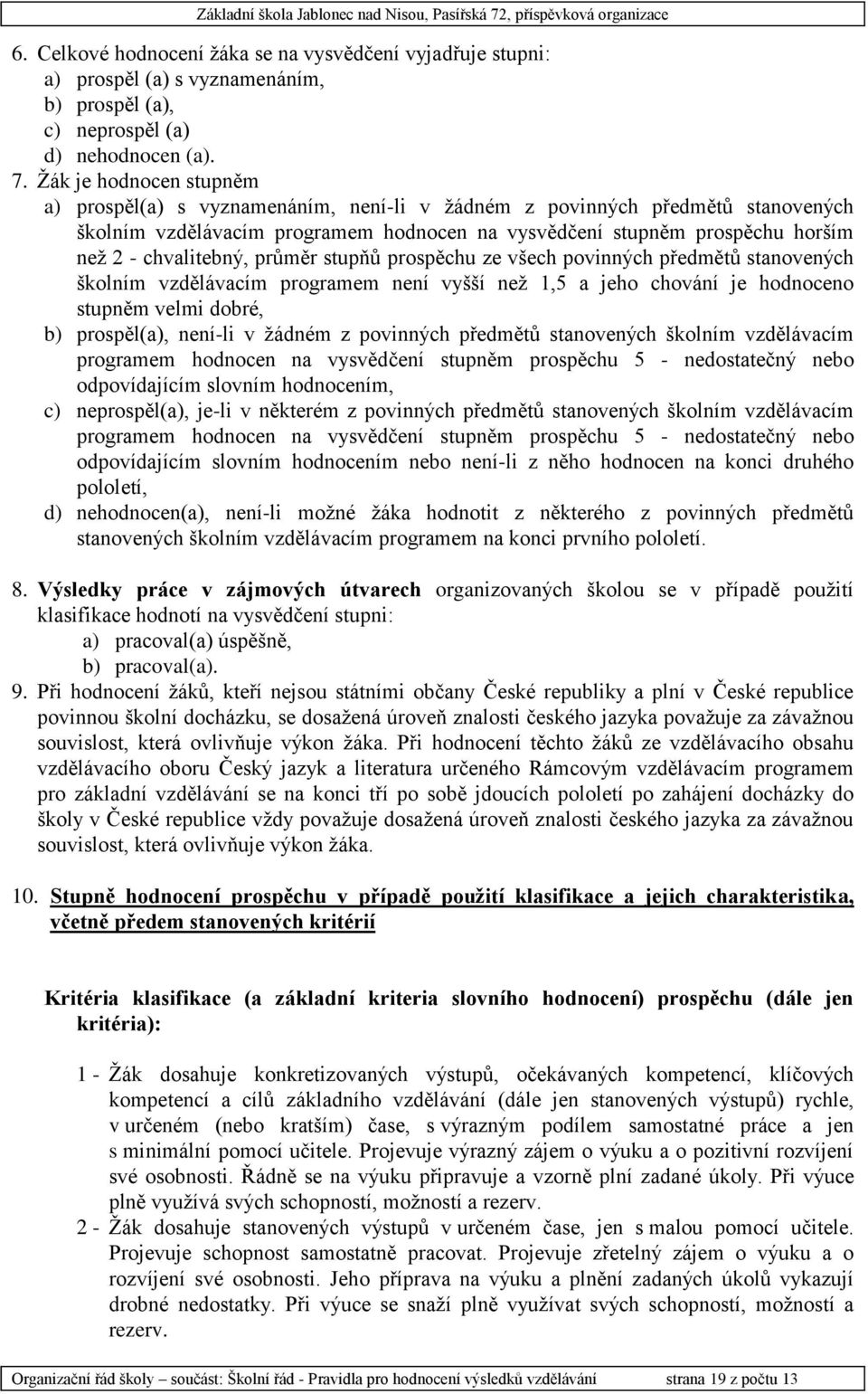 Základní škola Jablonec nad Nisou, Pasířská 72, příspěvková organizace

6. Celkové hodnocení žáka se na vysvědčení vyjadřuje stupni:
a) prospěl (a) s vyznamenáním,
b) prospěl (a),
c) neprospěl (a)
d) nehodnocen (a).
7. Žák je hodnocen stupněm
a) prospěl(a) s vyznamenáním, není-li v žádném z povinných předmětů stanovených školním vzdělávacím programem hodnocen na vysvědčení stupněm prospěchu horším než 2 - chvalitebný, průměr stupňů prospěchu ze všech povinných předmětů stanovených školním vzdělávacím programem není vyšší než 1,5 a jeho chování je hodnoceno stupněm velmi dobré,
b) prospěl(a), není-li v žádném z povinných předmětů stanovených školním vzdělávacím programem hodnocen na vysvědčení stupněm prospěchu 5 - nedostatečný nebo odpovídajícím slovním hodnocením,
c) neprospěl(a), je-li v některém z povinných předmětů stanovených školním vzdělávacím programem hodnocen na vysvědčení stupněm prospěchu 5 - nedostatečný nebo odpovídajícím slovním hodnocením nebo není-li z něho hodnocen na konci druhého pololetí,
d) nehodnocen(a), není-li možné žáka hodnotit z některého z povinných předmětů stanovených školním vzdělávacím programem na konci prvního pololetí.

8. Výsledky práce v zájmových útvarech organizovaných školou se v případě použití klasifikace hodnotí na vysvědčení stupni:
a) pracoval(a) úspěšně,
b) pracoval(a).
9. Při hodnocení žáků, kteří nejsou státními občany České republiky a plní v České republice povinnou školní docházku, se dosažená úroveň znalosti českého jazyka považuje za závažnou souvislost, která ovlivňuje výkon žáka. Při hodnocení těchto žáků ze vzdělávacího obsahu vzdělávacího oboru Český jazyk a literatura určeného Rámcovým vzdělávacím programem pro základní vzdělávání se na konci tří po sobě jdoucích pololetí po zahájení docházky do školy v České republice vždy považuje dosažená úroveň znalosti českého jazyka za závažnou souvislost, která ovlivňuje výkon žáka.

10. Stupně hodnocení prospěchu v případě použití klasifikace a jejich charakteristika, včetně předem stanovených kritérií

Kritéria klasifikace (a základní kriteria slovního hodnocení) prospěchu (dále jen kritéria):

1 - Žák dosahuje konkretizovaných výstupů, očekávaných kompetencí, klíčových kompetencí a cílů základního vzdělávání (dále jen stanovených výstupů) rychle, v určeném (nebo kratším) čase, s výrazným podílem samostatné práce a jen s minimální pomocí učitele. Projevuje výrazný zájem o výuku a o pozitivní rozvíjení své osobnosti. Řádně se na výuku připravuje a vzorně plní zadané úkoly. Při výuce plně využívá svých schopností, možností a rezerv.
2 - Žák dosahuje stanovených výstupů v určeném čase, jen s malou pomocí učitele. Projevuje schopnost samostatně pracovat. Projevuje zřetelný zájem o výuku a o rozvíjení své osobnosti. Jeho příprava na výuku a plnění zadaných úkolů vykazují drobné nedostatky. Při výuce se snaží plně využívat svých schopností, možností a rezerv.

Organizační řád školy – součást: Školní řád - Pravidla pro hodnocení výsledků vzdělávání strana 19 z počtu 13